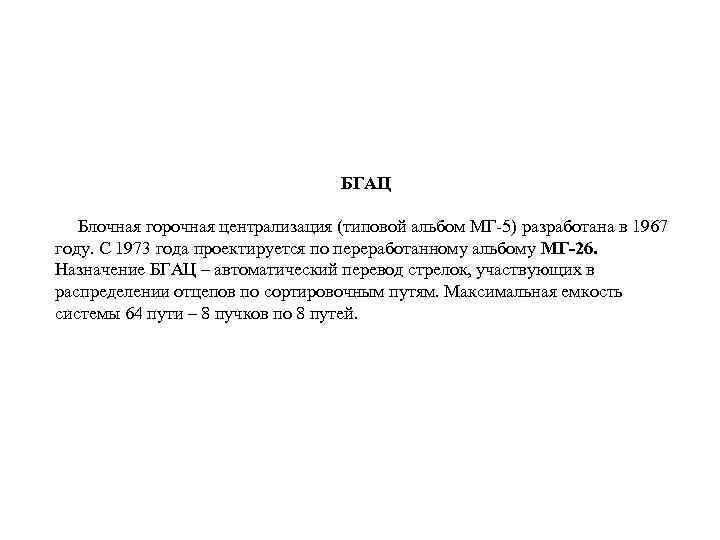 БГАЦ

Блочная горочная централизация (типовой альбом МГ-5) разработана в 1967 году. С 1973 года проектируется по переработанному альбому МГ-26. Назначение БГАЦ – автоматический перевод стрелок, участвующих в распределении отцепов по сортировочным путям. Максимальная емкость системы 64 пути – 8 пучков по 8 путей.